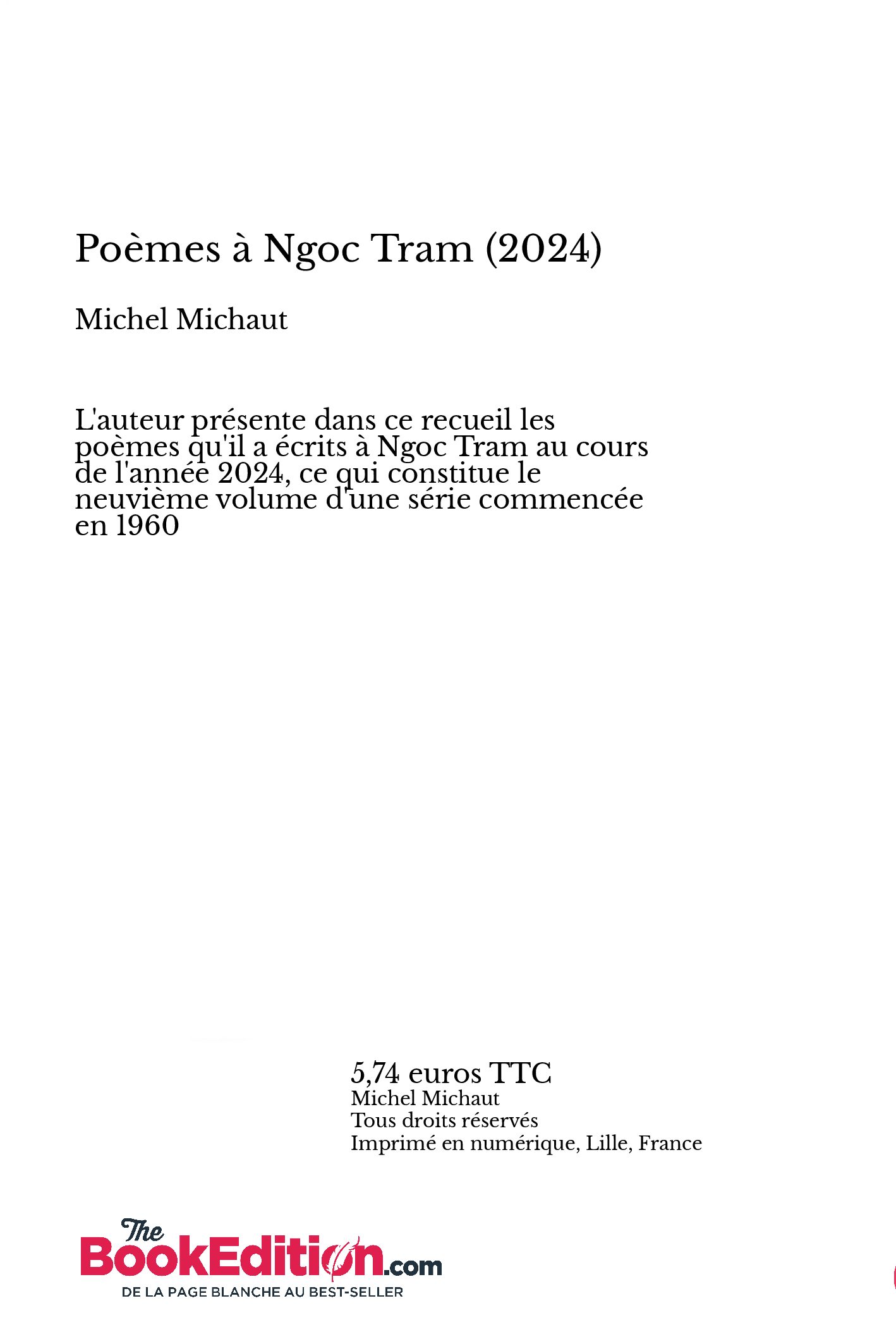 Poèmes à Ngoc Tram (2024)

Michel Michaut

L'auteur présente dans ce recueil les poèmes qu'il a écrits à Ngoc Tram au cours de l'année 2024, ce qui constitue le neuvième volume d'une série commencée en 1960

5,74 euros TTC
Michel Michaut
Tous droits réservés
Imprimé en numérique, Lille, France

The BookEdition.com
DE LA PAGE BLANCHE AU BEST-SELLER